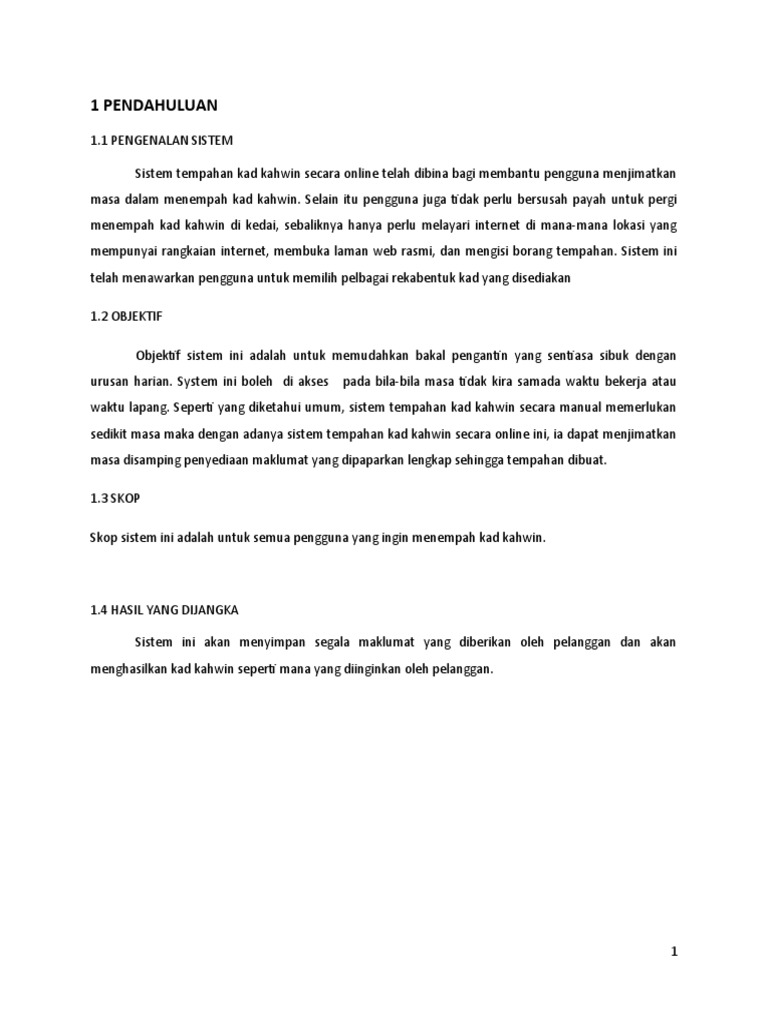 1 PENDAHULUAN

1.1 PENGENALAN SISTEM

Sistem tempahan kad kahwin secara online telah dibina bagi membantu pengguna menjimatkan masa dalam menempah kad kahwin. Selain itu pengguna juga tidak perlu bersusah payah untuk pergi menempah kad kahwin di kedai, sebaliknya hanya perlu melayari internet di mana-mana lokasi yang mempunyai rangkaian internet, membuka laman web rasmi, dan mengisi borang tempahan. Sistem ini telah menawarkan pengguna untuk memilih pelbagai rekabentuk kad yang disediakan

1.2 OBJEKTIF

Objektif sistem ini adalah untuk memudahkan bakal pengantin yang sentiasa sibuk dengan urusan harian. System ini boleh di akses pada bila-bila masa tidak kira samada waktu bekerja atau waktu lapang. Seperti yang diketahui umum, sistem tempahan kad kahwin secara manual memerlukan sedikit masa maka dengan adanya sistem tempahan kad kahwin secara online ini, ia dapat menjimatkan masa disamping penyediaan maklumat yang dipaparkan lengkap sehingga tempahan dibuat.

1.3 SKOP

Skop sistem ini adalah untuk semua pengguna yang ingin menempah kad kahwin.

1.4 HASIL YANG DIJANGKA

Sistem ini akan menyimpan segala maklumat yang diberikan oleh pelanggan dan akan menghasilkan kad kahwin seperti mana yang diinginkan oleh pelanggan.

1